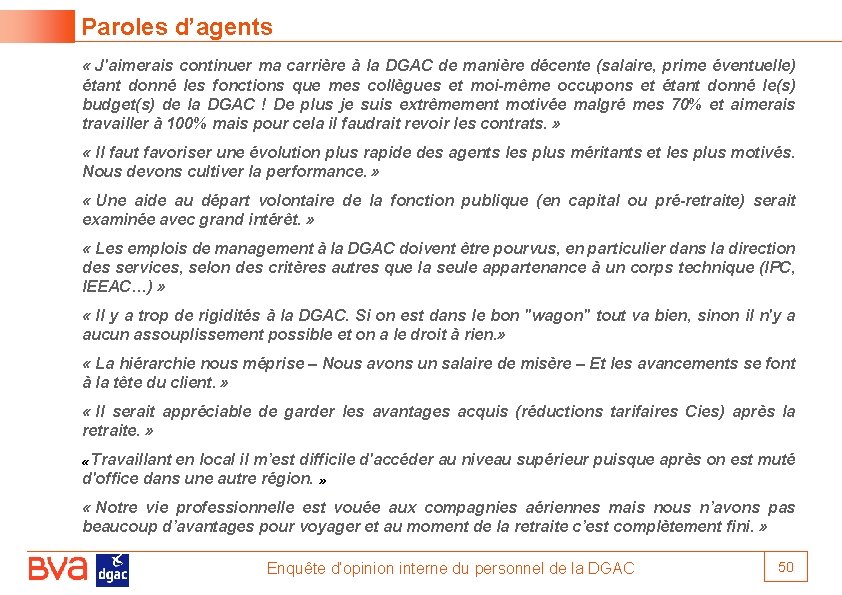 Paroles d'agents

« J'aimerais continuer ma carrière à la DGAC de manière décente (salaire, prime éventuelle) étant donné les fonctions que mes collègues et moi-même occupons et étant donné le(s) budget(s) de la DGAC ! De plus je suis extrêmement motivée malgré mes 70% et aimerais travailler à 100% mais pour cela il faudrait revoir les contrats. »

« Il faut favoriser une évolution plus rapide des agents les plus méritants et les plus motivés. Nous devons cultiver la performance. »

« Une aide au départ volontaire de la fonction publique (en capital ou pré-retraite) serait examinée avec grand intérêt. »

« Les emplois de management à la DGAC doivent être pourvus, en particulier dans la direction des services, selon des critères autres que la seule appartenance à un corps technique (IPC, IEEAC…) »

« Il y a trop de rigidités à la DGAC. Si on est dans le bon "wagon" tout va bien, sinon il n'y a aucun assouplissement possible et on a le droit à rien.»

« La hiérarchie nous méprise – Nous avons un salaire de misère – Et les avancements se font à la tête du client. »

« Il serait appréciable de garder les avantages acquis (réductions tarifaires Cies) après la retraite. »

«Travaillant en local il m'est difficile d'accéder au niveau supérieur puisque après on est muté d'office dans une autre région. »

« Notre vie professionnelle est vouée aux compagnies aériennes mais nous n'avons pas beaucoup d'avantages pour voyager et au moment de la retraite c'est complètement fini. »

BVA dgac

Enquête d'opinion interne du personnel de la DGAC

50